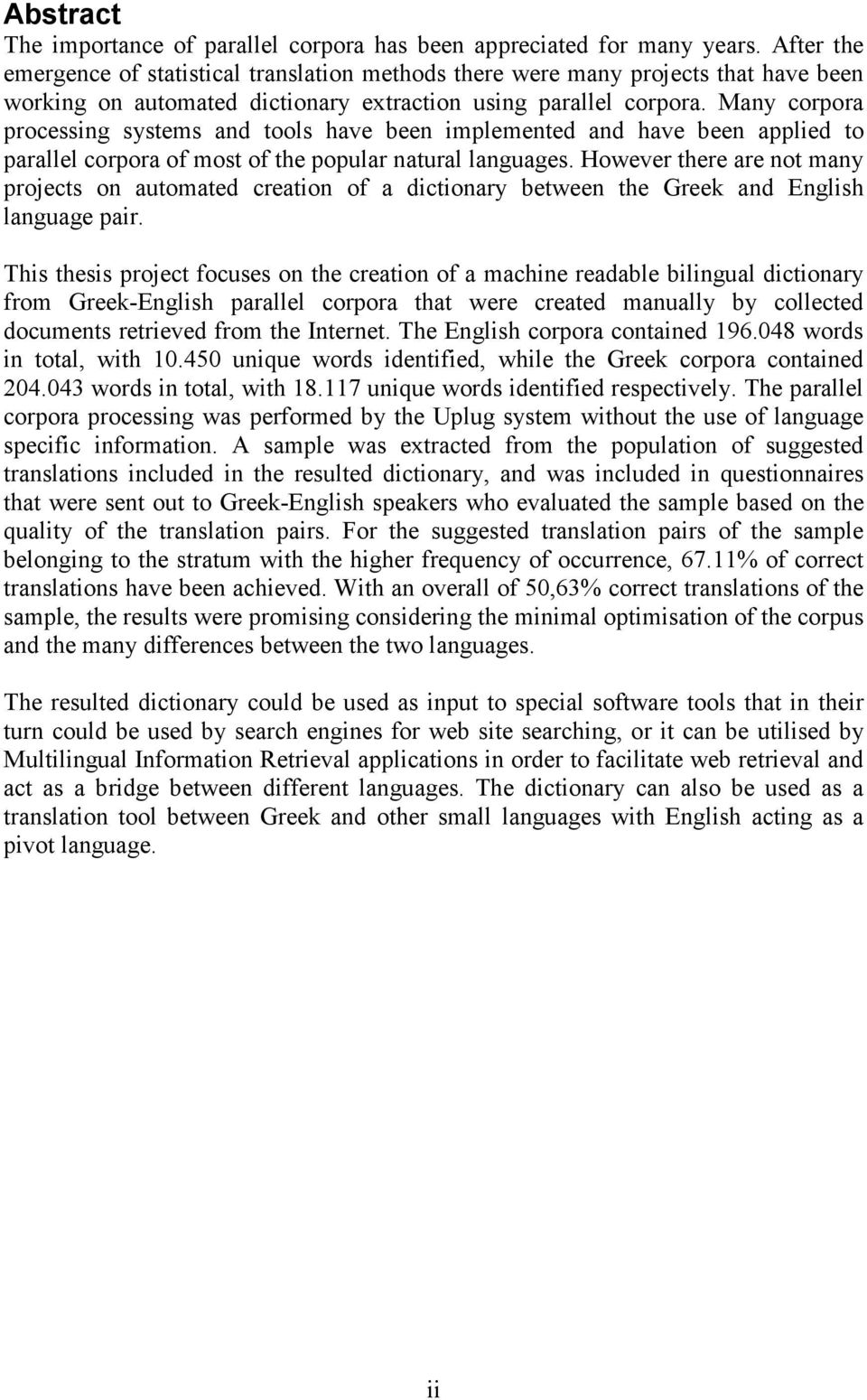 Abstract

The importance of parallel corpora has been appreciated for many years. After the emergence of statistical translation methods there were many projects that have been working on automated dictionary extraction using parallel corpora. Many corpora processing systems and tools have been implemented and have been applied to parallel corpora of most of the popular natural languages. However there are not many projects on automated creation of a dictionary between the Greek and English language pair.

This thesis project focuses on the creation of a machine readable bilingual dictionary from Greek-English parallel corpora that were created manually by collected documents retrieved from the Internet. The English corpora contained 196.048 words in total, with 10.450 unique words identified, while the Greek corpora contained 204.043 words in total, with 18.117 unique words identified respectively. The parallel corpora processing was performed by the Uplug system without the use of language specific information. A sample was extracted from the population of suggested translations included in the resulted dictionary, and was included in questionnaires that were sent out to Greek-English speakers who evaluated the sample based on the quality of the translation pairs. For the suggested translation pairs of the sample belonging to the stratum with the higher frequency of occurrence, 67.11% of correct translations have been achieved. With an overall of 50,63% correct translations of the sample, the results were promising considering the minimal optimisation of the corpus and the many differences between the two languages.

The resulted dictionary could be used as input to special software tools that in their turn could be used by search engines for web site searching, or it can be utilised by Multilingual Information Retrieval applications in order to facilitate web retrieval and act as a bridge between different languages. The dictionary can also be used as a translation tool between Greek and other small languages with English acting as a pivot language.

ii